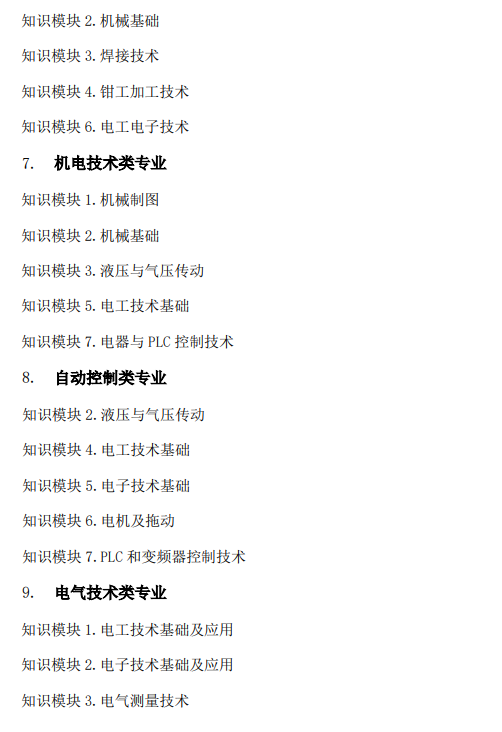 知识模块2.机械基础

知识模块3.焊接技术

知识模块4.钳工加工技术

知识模块6.电工电子技术

7. 机电技术类专业

知识模块1.机械制图

知识模块2.机械基础

知识模块3.液压与气压传动

知识模块5.电工技术基础

知识模块7.电器与PLC控制技术

8. 自动控制类专业

知识模块2.液压与气压传动

知识模块4.电工技术基础

知识模块5.电子技术基础

知识模块6.电机及拖动

知识模块7.PLC和变频器控制技术

9. 电气技术类专业

知识模块1.电工技术基础及应用

知识模块2.电子技术基础及应用

知识模块3.电气测量技术